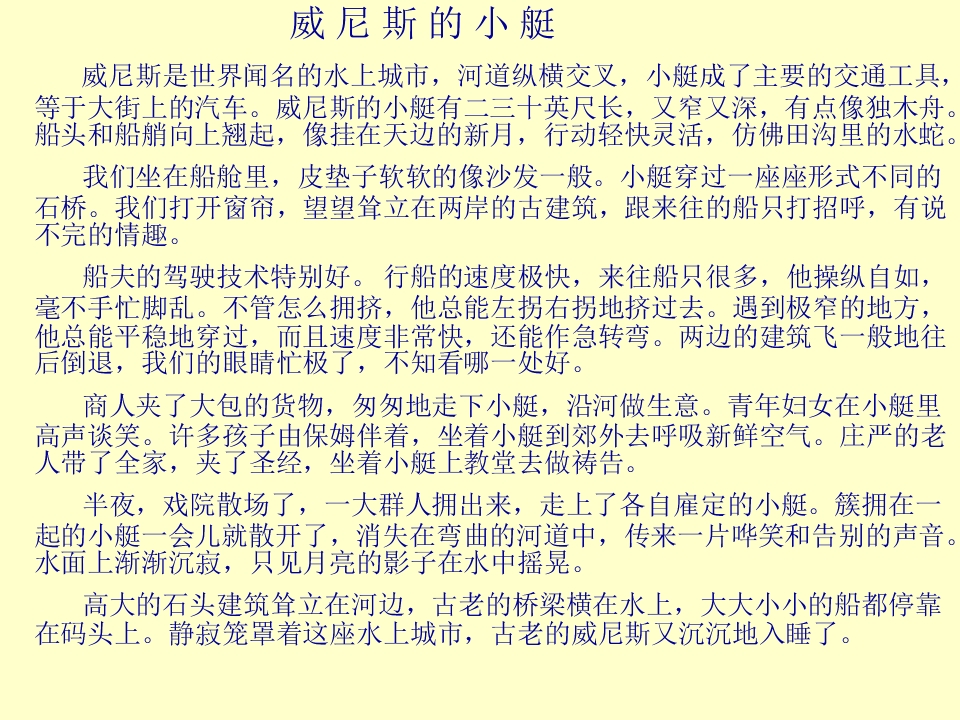 威尼斯的小艇

威尼斯是世界闻名的水上城市，河道纵横交叉，小艇成了主要的交通工具，等于大街上的汽车。威尼斯的小艇有二三十英尺长，又窄又深，有点像独木舟。船头和船艄向上翘起，像挂在天边的新月，行动轻快灵活，仿佛田沟里的水蛇。

我们坐在船舱里，皮垫子软软的像沙发一般。小艇穿过一座座形式不同的石桥。我们打开窗帘，望望耸立在两岸的古建筑，跟来往的船只打招呼，有说不完的情趣。

船夫的驾驶技术特别好。行船的速度极快，来往船只很多，他操纵自如，毫不手忙脚乱。不管怎么拥挤，他总能左拐右拐地挤过去。遇到极窄的地方，他总能平稳地穿过，而且速度非常快，还能作急转弯。两边的建筑飞一般地往后倒退，我们的眼睛忙极了，不知看哪一处好。

商人夹了大包的货物，匆匆地走下小艇，沿河做生意。青年妇女在小艇里高声谈笑。许多孩子由保姆伴着，坐着小艇到郊外去呼吸新鲜空气。庄严的老人带了全家，夹了圣经，坐着小艇上教堂去做祷告。

半夜，戏院散场了，一大群人拥出来，走上了各自雇定的小艇。簇拥在一起的小艇一会儿就散开了，消失在弯曲的河道中，传来一片哗笑和告别的声音。水面上渐渐沉寂，只见月亮的影子在水中摇晃。

高大的石头建筑耸立在河边，古老的桥梁横在水上，大大小小的船都停靠在码头上。静寂笼罩着这座水上城市，古老的威尼斯又沉沉地入睡了。